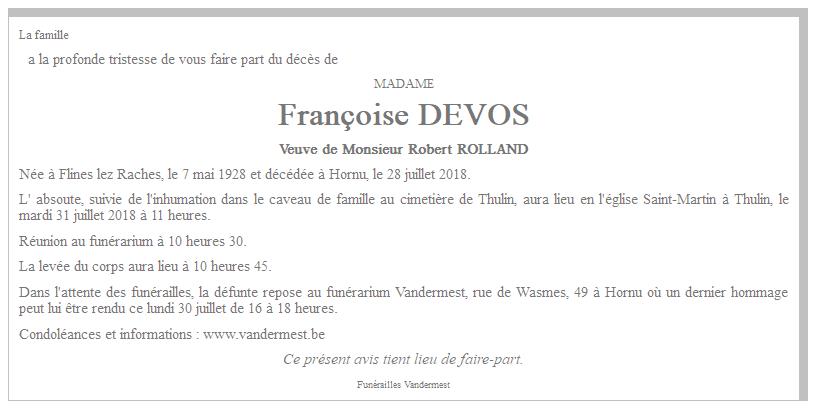 La famille

a la profonde tristesse de vous faire part du décès de

MADAME

Françoise DEVOS

Veuve de Monsieur Robert ROLLAND

Née à Flines lez Raches, le 7 mai 1928 et décédée à Hornu, le 28 juillet 2018.

L' absoute, suivie de l'inhumation dans le caveau de famille au cimetière de Thulin, aura lieu en l'église Saint-Martin à Thulin, le mardi 31 juillet 2018 à 11 heures.

Réunion au funérarium à 10 heures 30.

La levée du corps aura lieu à 10 heures 45.

Dans l'attente des funérailles, la défunte repose au funérarium Vandermest, rue de Wasmes, 49 à Hornu où un dernier hommage peut lui être rendu ce lundi 30 juillet de 16 à 18 heures.

Condoléances et informations : www.vandermest.be

Ce présent avis tient lieu de faire-part.

Funérailles Vandermest